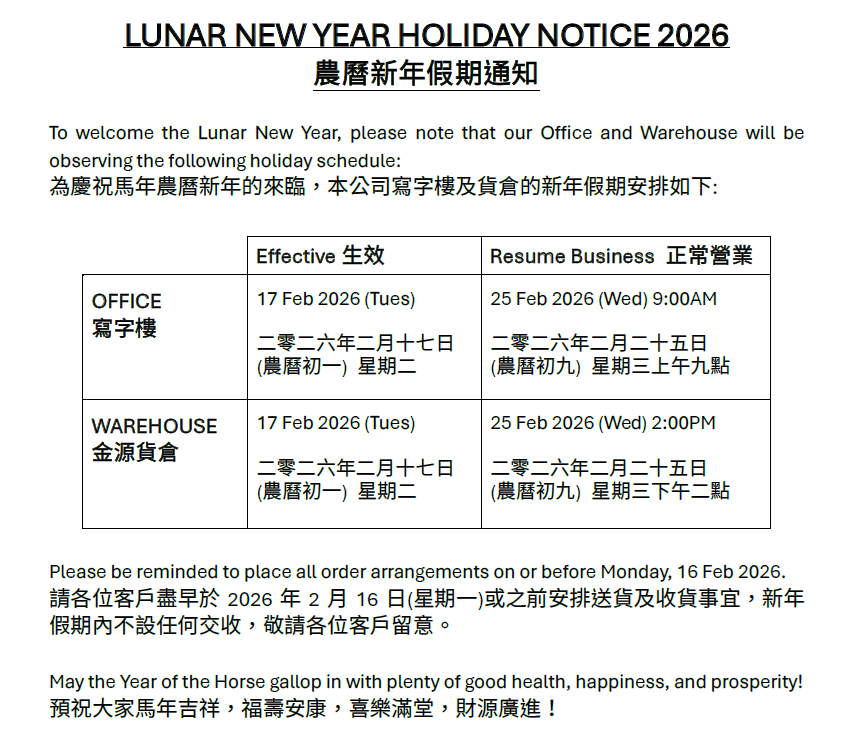 LUNAR NEW YEAR HOLIDAY NOTICE 2026
農曆新年假期通知

To welcome the Lunar New Year, please note that our Office and Warehouse will be observing the following holiday schedule:
為慶祝馬年農曆新年的來臨，本公司寫字樓及貨倉的新年假期安排如下:

| | Effective 生效 | Resume Business 正常營業 |
|---|---|---|
| OFFICE 寫字樓 | 17 Feb 2026 (Tues) 二零二六年二月十七日 (農曆初一) 星期二 | 25 Feb 2026 (Wed) 9:00AM 二零二六年二月二十五日 (農曆初九) 星期三上午九點 |
| WAREHOUSE 金源貨倉 | 17 Feb 2026 (Tues) 二零二六年二月十七日 (農曆初一) 星期二 | 25 Feb 2026 (Wed) 2:00PM 二零二六年二月二十五日 (農曆初九) 星期三下午二點 |

Please be reminded to place all order arrangements on or before Monday, 16 Feb 2026.
請各位客戶盡早於 2026 年 2 月 16 日(星期一)或之前安排送貨及收貨事宜，新年假期內不設任何交收，敬請各位客戶留意。

May the Year of the Horse gallop in with plenty of good health, happiness, and prosperity!
預祝大家馬年吉祥，福壽安康，喜樂滿堂，財源廣進！